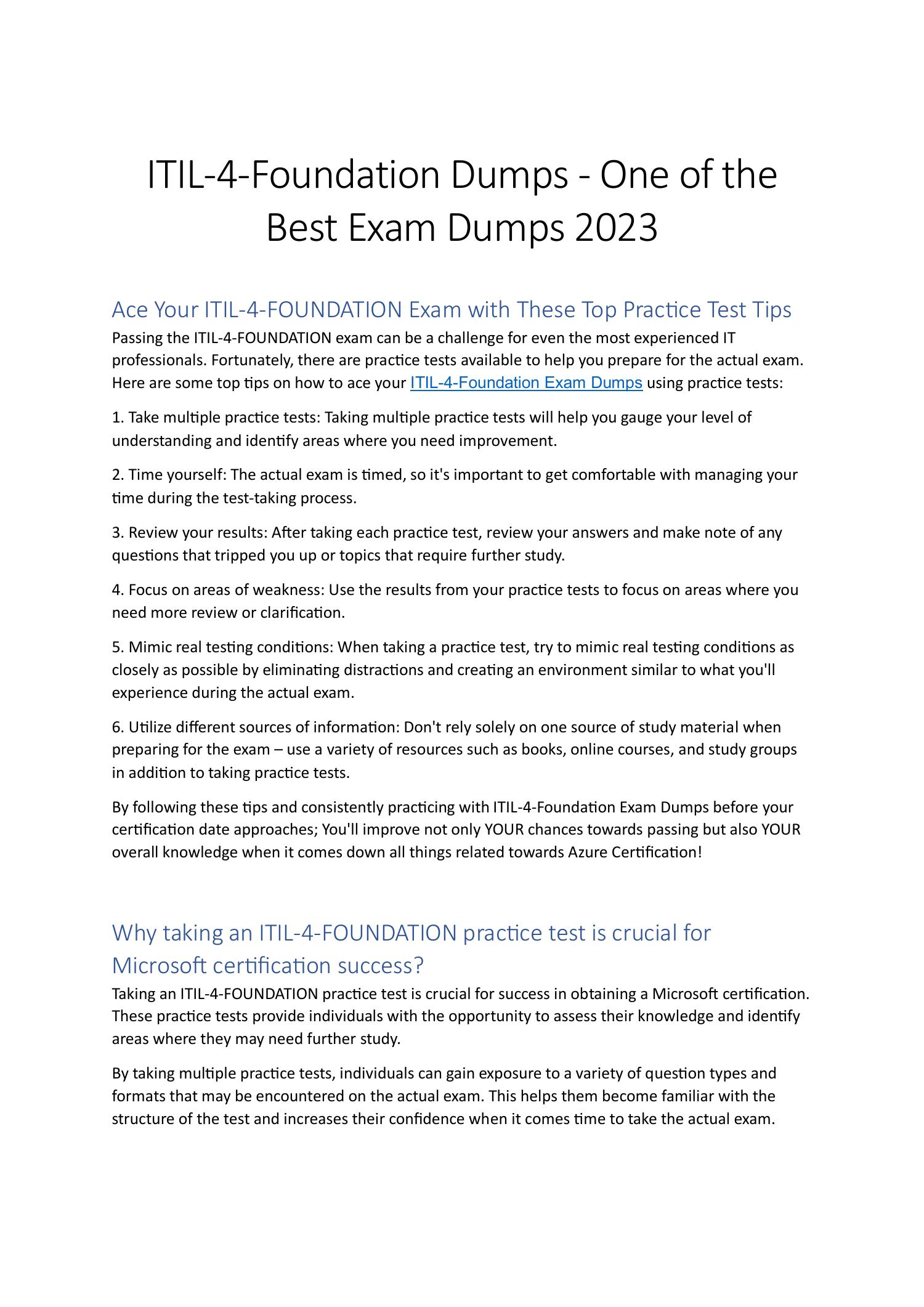 ITIL-4-Foundation Dumps - One of the Best Exam Dumps 2023

Ace Your ITIL-4-FOUNDATION Exam with These Top Practice Test Tips

Passing the ITIL-4-FOUNDATION exam can be a challenge for even the most experienced IT professionals. Fortunately, there are practice tests available to help you prepare for the actual exam. Here are some top tips on how to ace your ITIL-4-Foundation Exam Dumps using practice tests:

1. Take multiple practice tests: Taking multiple practice tests will help you gauge your level of understanding and identify areas where you need improvement.

2. Time yourself: The actual exam is timed, so it's important to get comfortable with managing your time during the test-taking process.

3. Review your results: After taking each practice test, review your answers and make note of any questions that tripped you up or topics that require further study.

4. Focus on areas of weakness: Use the results from your practice tests to focus on areas where you need more review or clarification.

5. Mimic real testing conditions: When taking a practice test, try to mimic real testing conditions as closely as possible by eliminating distractions and creating an environment similar to what you'll experience during the actual exam.

6. Utilize different sources of information: Don't rely solely on one source of study material when preparing for the exam – use a variety of resources such as books, online courses, and study groups in addition to taking practice tests.

By following these tips and consistently practicing with ITIL-4-Foundation Exam Dumps before your certification date approaches; You'll improve not only YOUR chances towards passing but also YOUR overall knowledge when it comes down all things related towards Azure Certification!

Why taking an ITIL-4-FOUNDATION practice test is crucial for Microsoft certification success?

Taking an ITIL-4-FOUNDATION practice test is crucial for success in obtaining a Microsoft certification. These practice tests provide individuals with the opportunity to assess their knowledge and identify areas where they may need further study.

By taking multiple practice tests, individuals can gain exposure to a variety of question types and formats that may be encountered on the actual exam. This helps them become familiar with the structure of the test and increases their confidence when it comes time to take the actual exam.